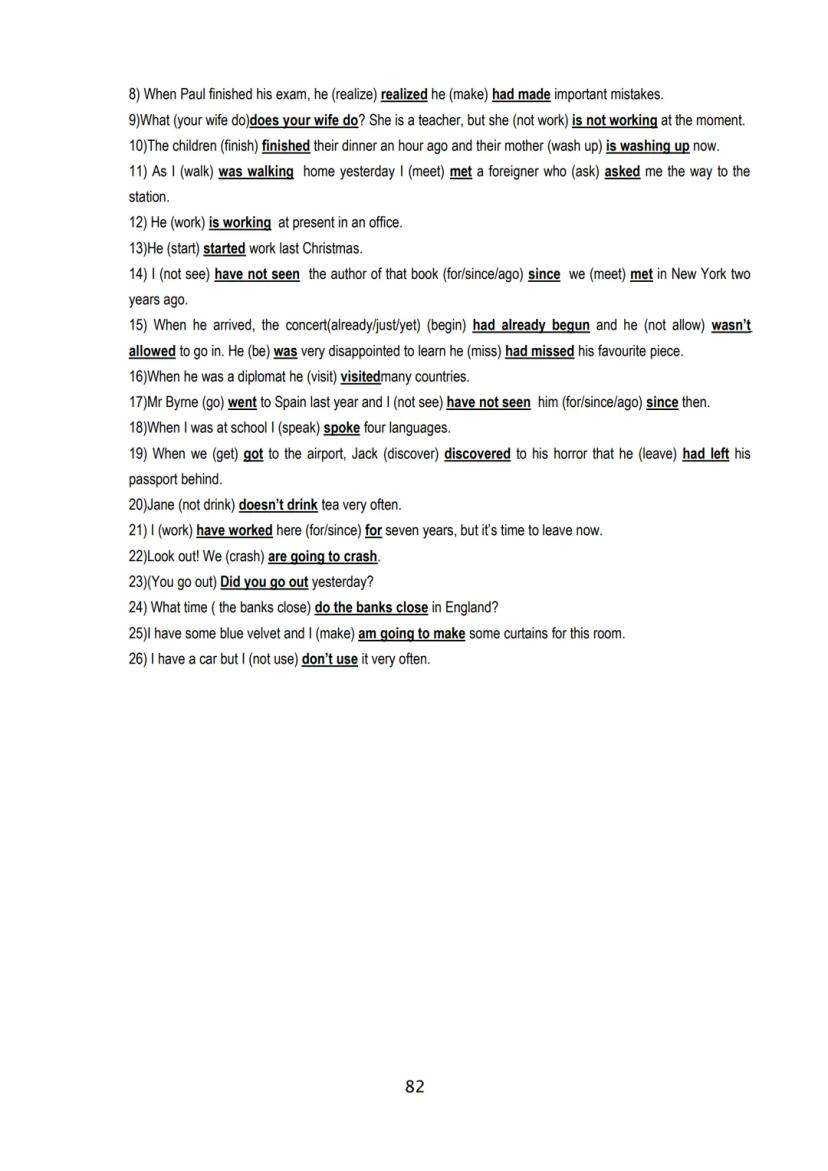 8) When Paul finished his exam, he (realize) realized he (make) had made important mistakes.

9)What (your wife do)does your wife do? She is a teacher, but she (not work) is not working at the moment.

10)The children (finish) finished their dinner an hour ago and their mother (wash up) is washing up now.

11) As I (walk) was walking home yesterday I (meet) met a foreigner who (ask) asked me the way to the station.

12) He (work) is working at present in an office.

13)He (start) started work last Christmas.

14) I (not see) have not seen the author of that book (for/since/ago) since we (meet) met in New York two years ago.

15) When he arrived, the concert(already/just/yet) (begin) had already begun and he (not allow) wasn't allowed to go in. He (be) was very disappointed to learn he (miss) had missed his favourite piece.

16)When he was a diplomat he (visit) visitedmany countries.

17)Mr Byrne (go) went to Spain last year and I (not see) have not seen him (for/since/ago) since then.

18)When I was at school I (speak) spoke four languages.

19) When we (get) got to the airport, Jack (discover) discovered to his horror that he (leave) had left his passport behind.

20)Jane (not drink) doesn't drink tea very often.

21) I (work) have worked here (for/since) for seven years, but it's time to leave now.

22)Look out! We (crash) are going to crash.

23)(You go out) Did you go out yesterday?

24) What time ( the banks close) do the banks close in England?

25)I have some blue velvet and I (make) am going to make some curtains for this room.

26) I have a car but I (not use) don't use it very often.

82